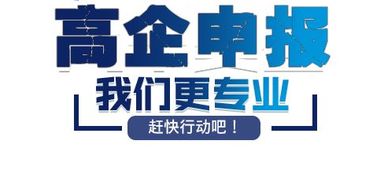 高企申报
我们更专业
赶快行动吧！